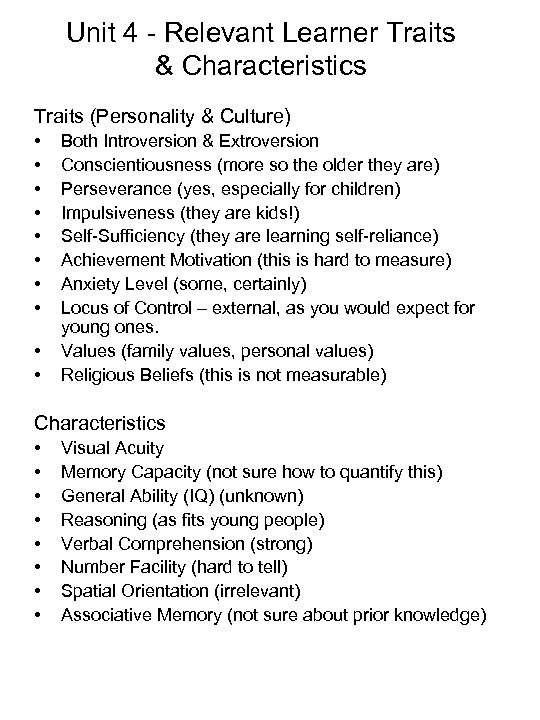 Unit 4 - Relevant Learner Traits & Characteristics

Traits (Personality & Culture)
• Both Introversion & Extroversion
• Conscientiousness (more so the older they are)
• Perseverance (yes, especially for children)
• Impulsiveness (they are kids!)
• Self-Sufficiency (they are learning self-reliance)
• Achievement Motivation (this is hard to measure)
• Anxiety Level (some, certainly)
• Locus of Control – external, as you would expect for young ones.
• Values (family values, personal values)
• Religious Beliefs (this is not measurable)

Characteristics
• Visual Acuity
• Memory Capacity (not sure how to quantify this)
• General Ability (IQ) (unknown)
• Reasoning (as fits young people)
• Verbal Comprehension (strong)
• Number Facility (hard to tell)
• Spatial Orientation (irrelevant)
• Associative Memory (not sure about prior knowledge)